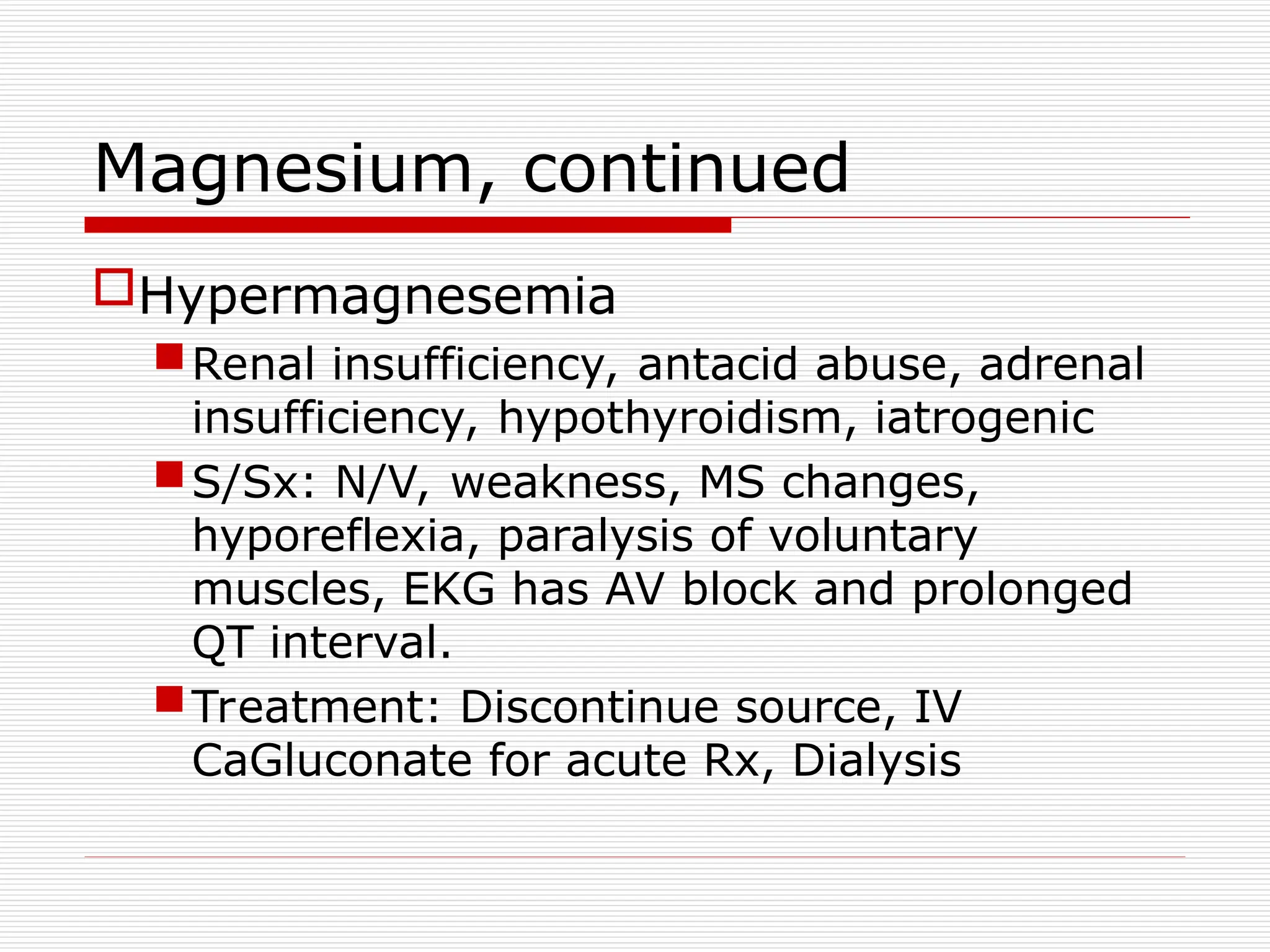 Magnesium, continued

Hypermagnesemia

Renal insufficiency, antacid abuse, adrenal insufficiency, hypothyroidism, iatrogenic

S/Sx: N/V, weakness, MS changes, hyporeflexia, paralysis of voluntary muscles, EKG has AV block and prolonged QT interval.

Treatment: Discontinue source, IV CaGluconate for acute Rx, Dialysis